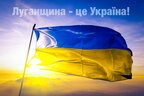 Луганщина - це Україна!